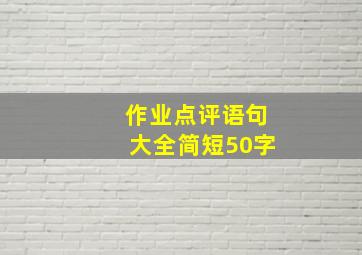 作业点评语句大全简短50字